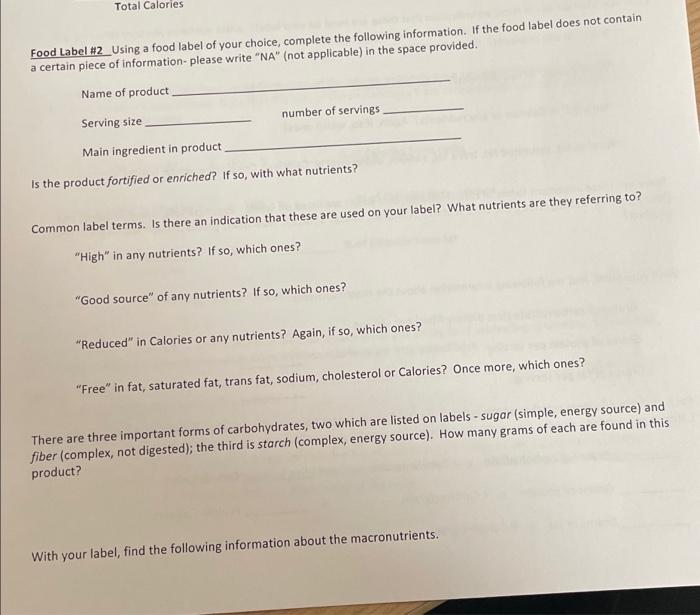 Total Calories

Food Label #2 Using a food label of your choice, complete the following information. If the food label does not contain a certain piece of information- please write "NA" (not applicable) in the space provided.

Name of product ____

Serving size ____ number of servings ____

Main ingredient in product ____

Is the product fortified or enriched? If so, with what nutrients?

Common label terms. Is there an indication that these are used on your label? What nutrients are they referring to?

"High" in any nutrients? If so, which ones?

"Good source" of any nutrients? If so, which ones?

"Reduced" in Calories or any nutrients? Again, if so, which ones?

"Free" in fat, saturated fat, trans fat, sodium, cholesterol or Calories? Once more, which ones?

There are three important forms of carbohydrates, two which are listed on labels - sugar (simple, energy source) and fiber (complex, not digested); the third is starch (complex, energy source). How many grams of each are found in this product?

With your label, find the following information about the macronutrients.